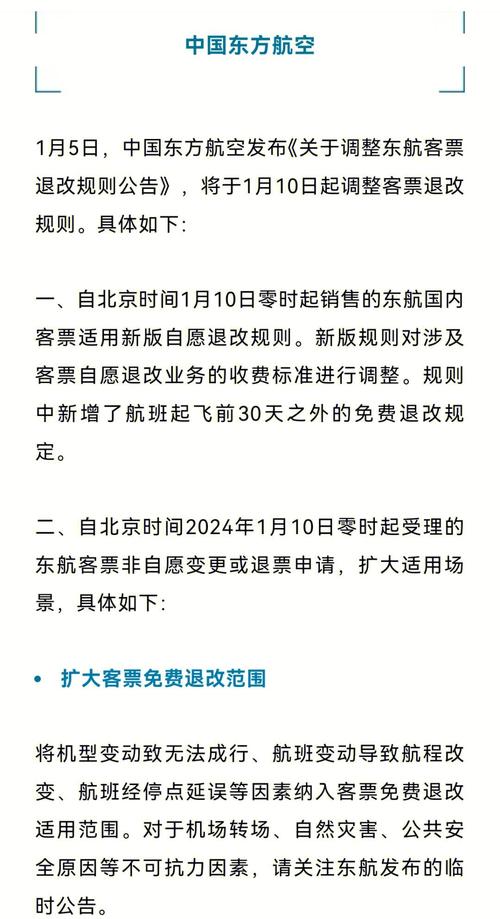 中国东方航空

1月5日，中国东方航空发布《关于调整东航客票退改规则公告》，将于1月10日起调整客票退改规则。具体如下:

一、自北京时间1月10日零时起销售的东航国内客票适用新版自愿退改规则。新版规则对涉及客票自愿退改业务的收费标准进行调整。规则中新增了航班起飞前30天之外的免费退改规定。

二、自北京时间2024年1月10日零时起受理的东航客票非自愿变更或退票申请，扩大适用场景，具体如下:

• 扩大客票免费退改范围

将机型变动致无法成行、航班变动导致航程改变、航班经停点延误等因素纳入客票免费退改适用范围。对于机场转场、自然灾害、公共安全原因等不可抗力因素，请关注东航发布的临时公告。